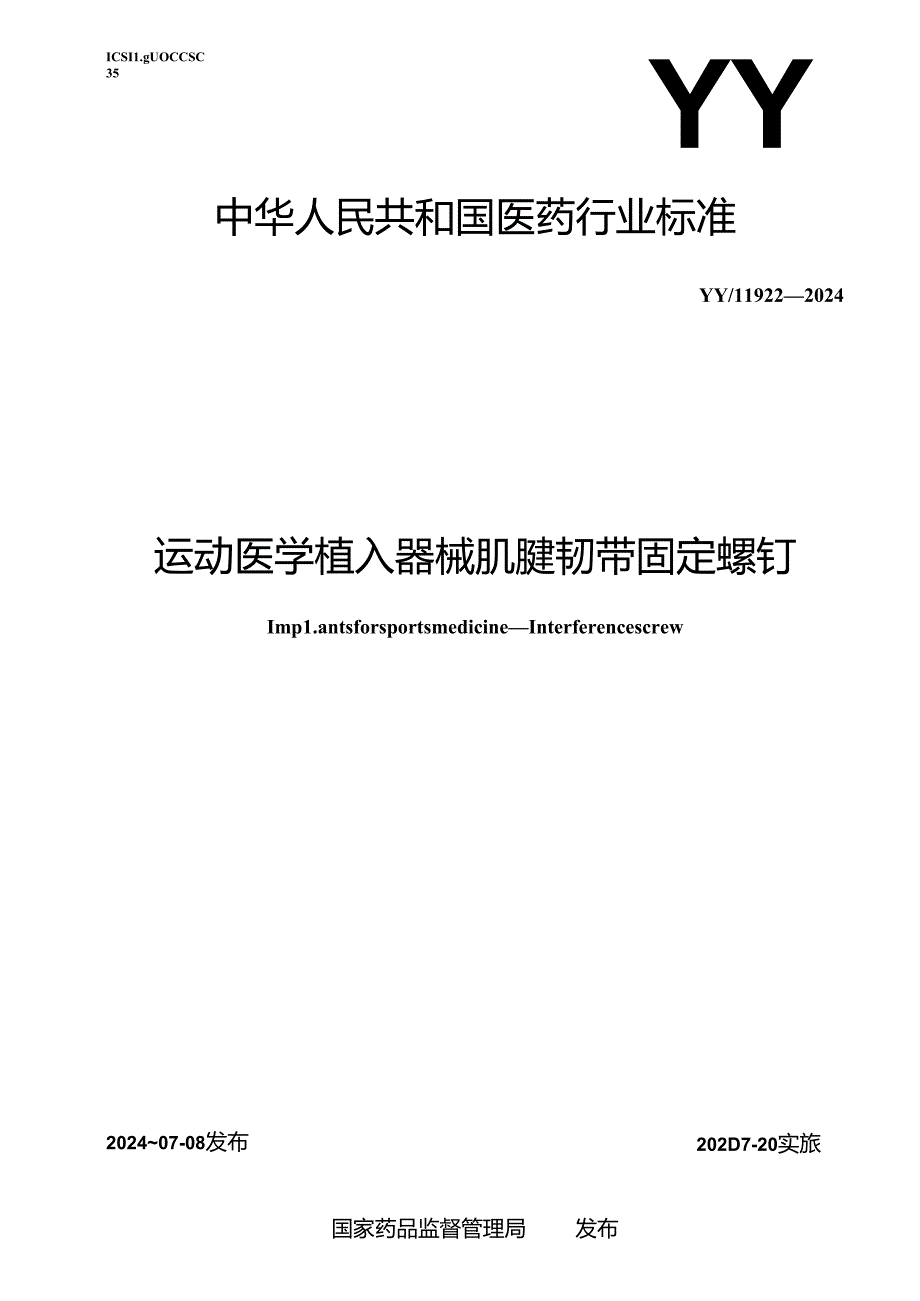 ICSI1.gUOCCSC
35

YY

中华人民共和国医药行业标准

YY/11922—2024

运动医学植入器械肌腱韧带固定螺钉

Imp1.antsforsportsmedicine—Interferencescrew

2024~07-08发布

202D7-20实旅

国家药品监督管理局 发布